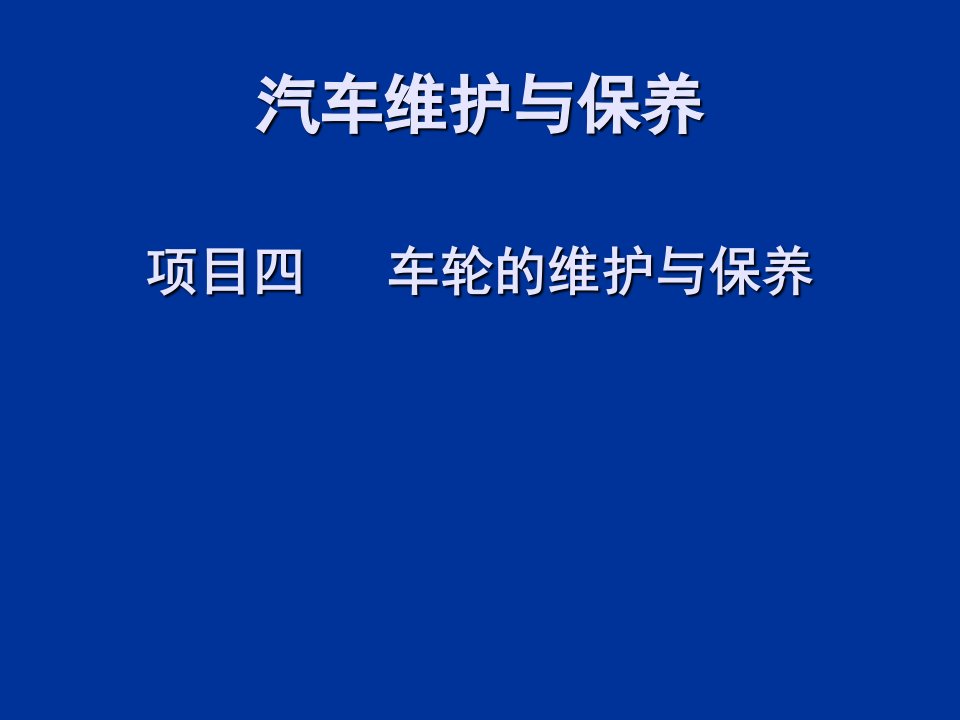 汽车维护与保养

项目四　车轮的维护与保养